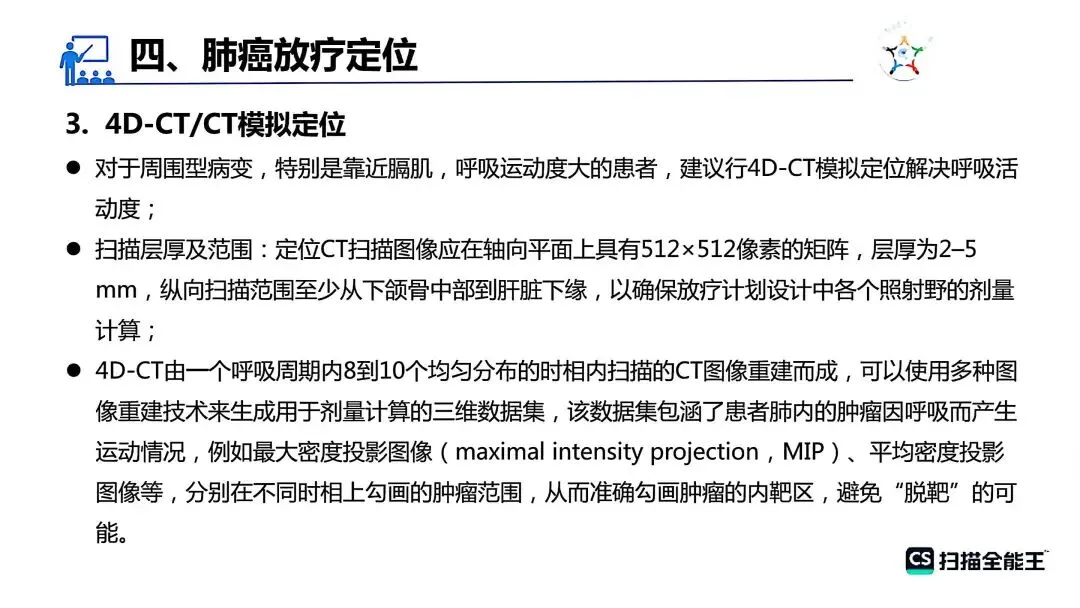 四、肺癌放疗定位

3. 4D-CT/CT模拟定位

● 对于周围型病变，特别是靠近膈肌，呼吸运动度大的患者，建议行4D-CT模拟定位解决呼吸活动度；

● 扫描层厚及范围：定位CT扫描图像应在轴向平面上具有512×512像素的矩阵，层厚为2–5 mm，纵向扫描范围至少从下颌骨中部到肝脏下缘，以确保放疗计划设计中各个照射野的剂量计算；

● 4D-CT由一个呼吸周期内8到10个均匀分布的时相内扫描的CT图像重建而成，可以使用多种图像重建技术来生成用于剂量计算的三维数据集，该数据集包涵了患者肺内的肿瘤因呼吸而产生运动情况，例如最大密度投影图像（maximal intensity projection，MIP）、平均密度投影图像等，分别在不同时相上勾画的肿瘤范围，从而准确勾画肿瘤的内靶区，避免“脱靶”的可能。

CS 扫描全能王